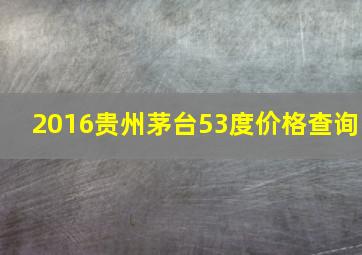 2016贵州茅台53度价格查询